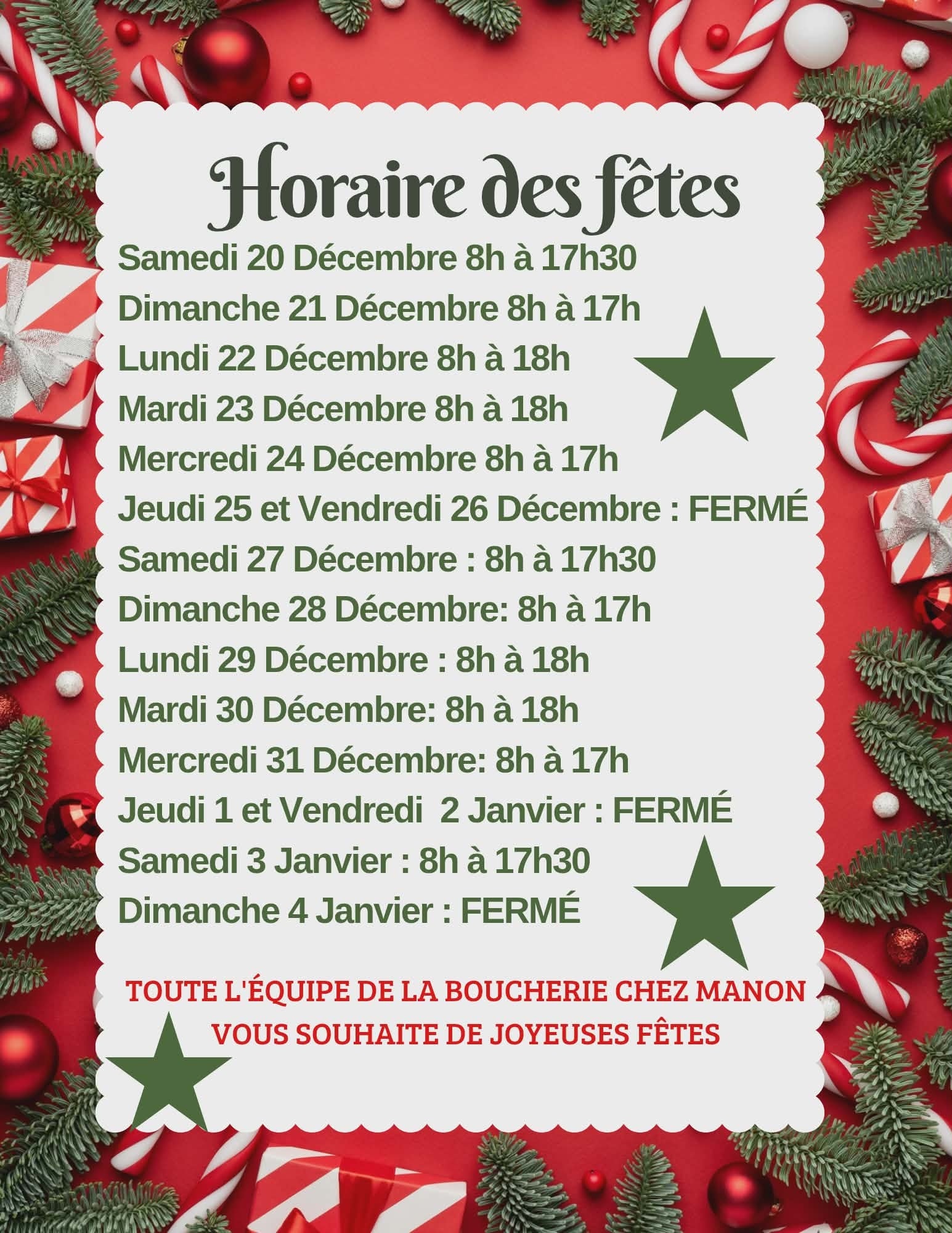 Horaire des fêtes

Samedi 20 Décembre 8h à 17h30
Dimanche 21 Décembre 8h à 17h
Lundi 22 Décembre 8h à 18h
Mardi 23 Décembre 8h à 18h
Mercredi 24 Décembre 8h à 17h
Jeudi 25 et Vendredi 26 Décembre : FERMÉ
Samedi 27 Décembre : 8h à 17h30
Dimanche 28 Décembre: 8h à 17h
Lundi 29 Décembre : 8h à 18h
Mardi 30 Décembre: 8h à 18h
Mercredi 31 Décembre: 8h à 17h
Jeudi 1 et Vendredi 2 Janvier : FERMÉ
Samedi 3 Janvier : 8h à 17h30
Dimanche 4 Janvier : FERMÉ

TOUTE L'ÉQUIPE DE LA BOUCHERIE CHEZ MANON VOUS SOUHAITE DE JOYEUSES FÊTES